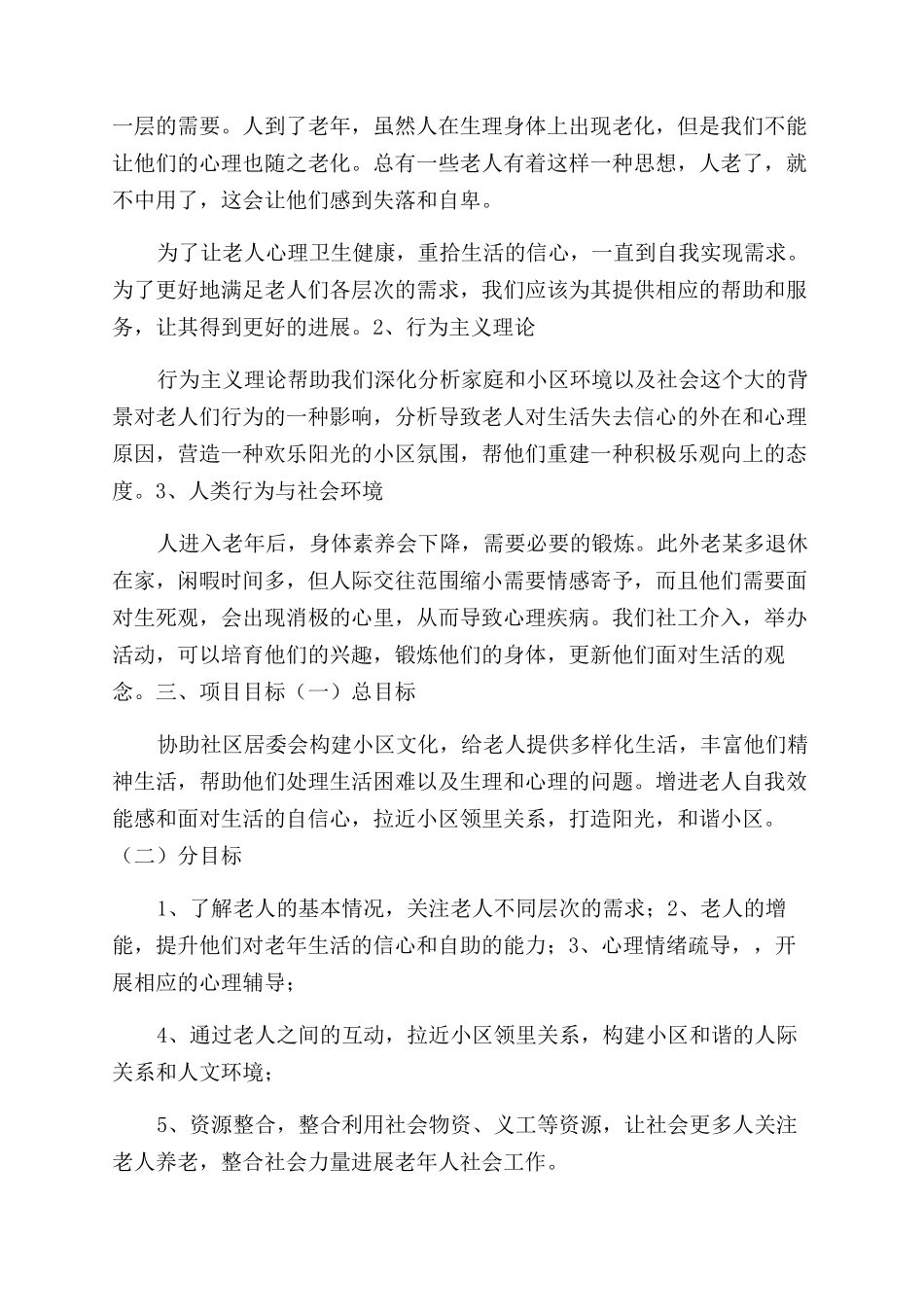 一层的需要。人到了老年，虽然人在生理身体上出现老化，但是我们不能让他们的心理也随之老化。总有一些老人有着这样一种思想，人老了，就不中用了，这会让他们感到失落和自卑。

为了让老人心理卫生健康，重拾生活的信心，一直到自我实现需求。为了更好地满足老人们各层次的需求，我们应该为其提供相应的帮助和服务，让其得到更好的进展。2、行为主义理论

行为主义理论帮助我们深化分析家庭和小区环境以及社会这个大的背景对老人们行为的一种影响，分析导致老人对生活失去信心的外在和心理原因，营造一种欢乐阳光的小区氛围，帮他们重建一种积极乐观向上的态度。3、人类行为与社会环境

人进入老年后，身体素养会下降，需要必要的锻炼。此外老某多退休在家，闲暇时间多，但人际交往范围缩小需要情感寄予，而且他们需要面对生死观，会出现消极的心里，从而导致心理疾病。我们社工介入，举办活动，可以培育他们的兴趣，锻炼他们的身体，更新他们面对生活的观念。三、项目目标（一）总目标

协助社区居委会构建小区文化，给老人提供多样化生活，丰富他们精神生活，帮助他们处理生活困难以及生理和心理的问题。增进老人自我效能感和面对生活的自信心，拉近小区领里关系，打造阳光，和谐小区。（二）分目标

1、了解老人的基本情况，关注老人不同层次的需求；2、老人的增能，提升他们对老年生活的信心和自助的能力；3、心理情绪疏导，，开展相应的心理辅导；

4、通过老人之间的互动，拉近小区领里关系，构建小区和谐的人际关系和人文环境；

5、资源整合，整合利用社会物资、义工等资源，让社会更多人关注老人养老，整合社会力量进展老年人社会工作。